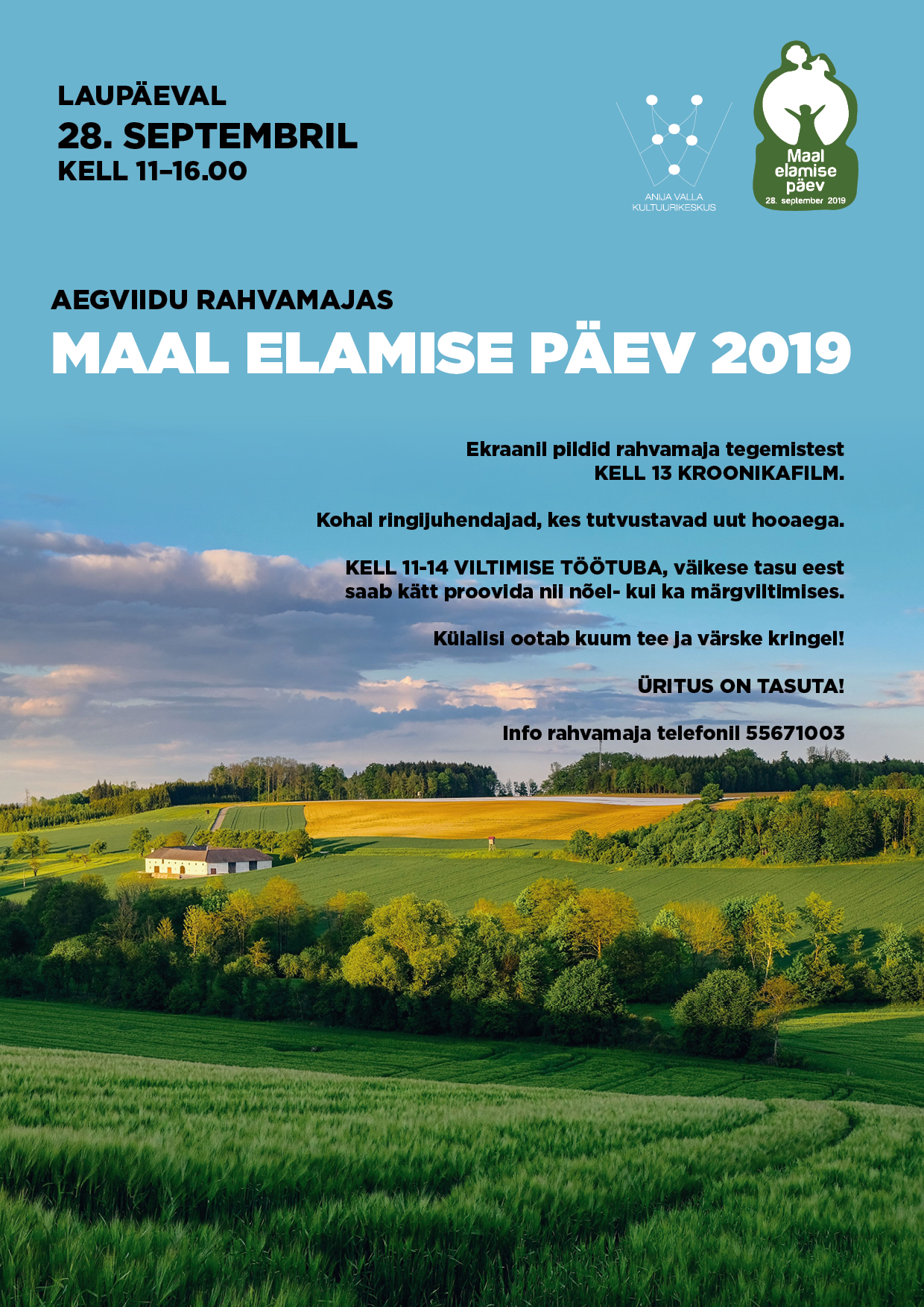 LAUPÄEVAL
28. SEPTEMBRIL
KELL 11–16.00

ANIJA VALLA KULTUURIKESKUS

Maal elamise päev
28. september 2019

AEGVIIDU RAHVAMAJAS
MAAL ELAMISE PÄEV 2019

Ekraanil pildid rahvamaja tegemistest
KELL 13 KROONIKAFILM.

Kohal ringijuhendajad, kes tutvustavad uut hooaega.

KELL 11-14 VILTIMISE TÖÖTUBA, väikese tasu eest saab kätt proovida nii nõel- kui ka märgviltimises.

Külalisi ootab kuum tee ja värske kringel!

ÜRITUS ON TASUTA!

Info rahvamaja telefonil 55671003